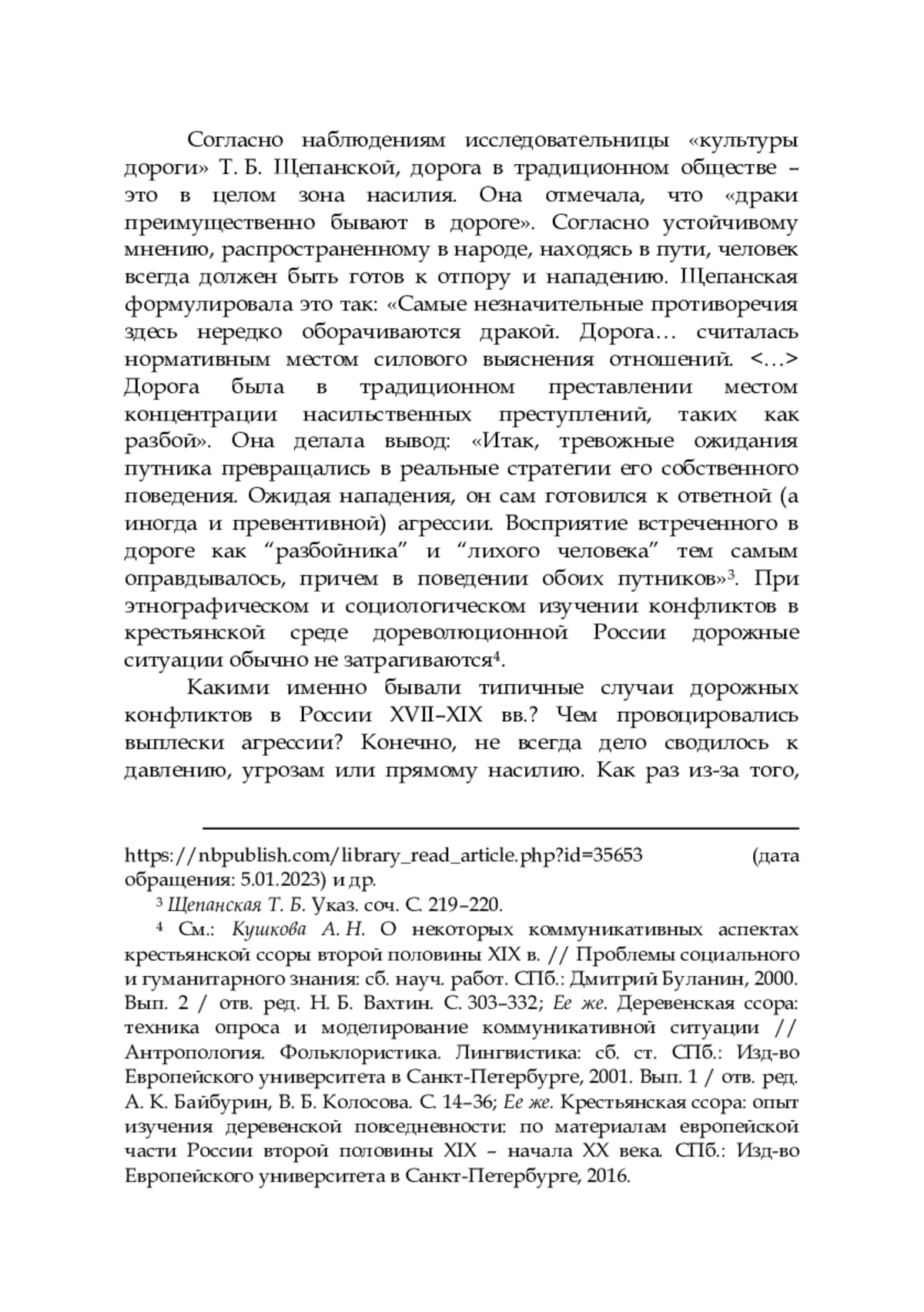 Согласно наблюдениям исследовательницы «культуры дороги» Т. Б. Щепанской, дорога в традиционном обществе – это в целом зона насилия. Она отмечала, что «драки преимущественно бывают в дороге». Согласно устойчивому мнению, распространенному в народе, находясь в пути, человек всегда должен быть готов к отпору и нападению. Щепанская формулировала это так: «Самые незначительные противоречия здесь нередко оборачиваются дракой. Дорога… считалась нормативным местом силового выяснения отношений. <…> Дорога была в традиционном преставлении местом концентрации насильственных преступлений, таких как разбой». Она делала вывод: «Итак, тревожные ожидания путника превращались в реальные стратегии его собственного поведения. Ожидая нападения, он сам готовился к ответной (а иногда и превентивной) агрессии. Восприятие встреченного в дороге как “разбойника” и “лихого человека” тем самым оправдывалось, причем в поведении обоих путников»$^3$. При этнографическом и социологическом изучении конфликтов в крестьянской среде дореволюционной России дорожные ситуации обычно не затрагиваются$^4$.

Какими именно бывали типичные случаи дорожных конфликтов в России XVII–XIX вв.? Чем провоцировались выплески агрессии? Конечно, не всегда дело сводилось к давлению, угрозам или прямому насилию. Как раз из-за того,

https://nbpublish.com/library_read_article.php?id=35653 (дата обращения: 5.01.2023) и др.

$^3$ Щепанская Т. Б. Указ. соч. С. 219–220.

$^4$ См.: Кушкова А. Н. О некоторых коммуникативных аспектах крестьянской ссоры второй половины XIX в. // Проблемы социального и гуманитарного знания: сб. науч. работ. СПб.: Дмитрий Буланин, 2000. Вып. 2 / отв. ред. Н. Б. Вахтин. С. 303–332; Ее же. Деревенская ссора: техника опроса и моделирование коммуникативной ситуации // Антропология. Фольклористика. Лингвистика: сб. ст. СПб.: Изд-во Европейского университета в Санкт-Петербурге, 2001. Вып. 1 / отв. ред. А. К. Байбурин, В. Б. Колосова. С. 14–36; Ее же. Крестьянская ссора: опыт изучения деревенской повседневности: по материалам европейской части России второй половины XIX – начала XX века. СПб.: Изд-во Европейского университета в Санкт-Петербурге, 2016.